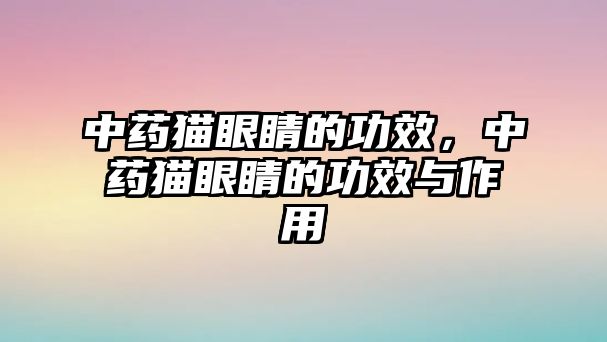 中药猫眼睛的功效，中药猫眼睛的功效与作用